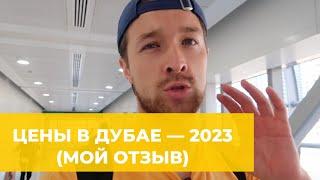 ЦЕНЫ В ДУБАЕ — 2023
(МОЙ ОТЗЫВ)